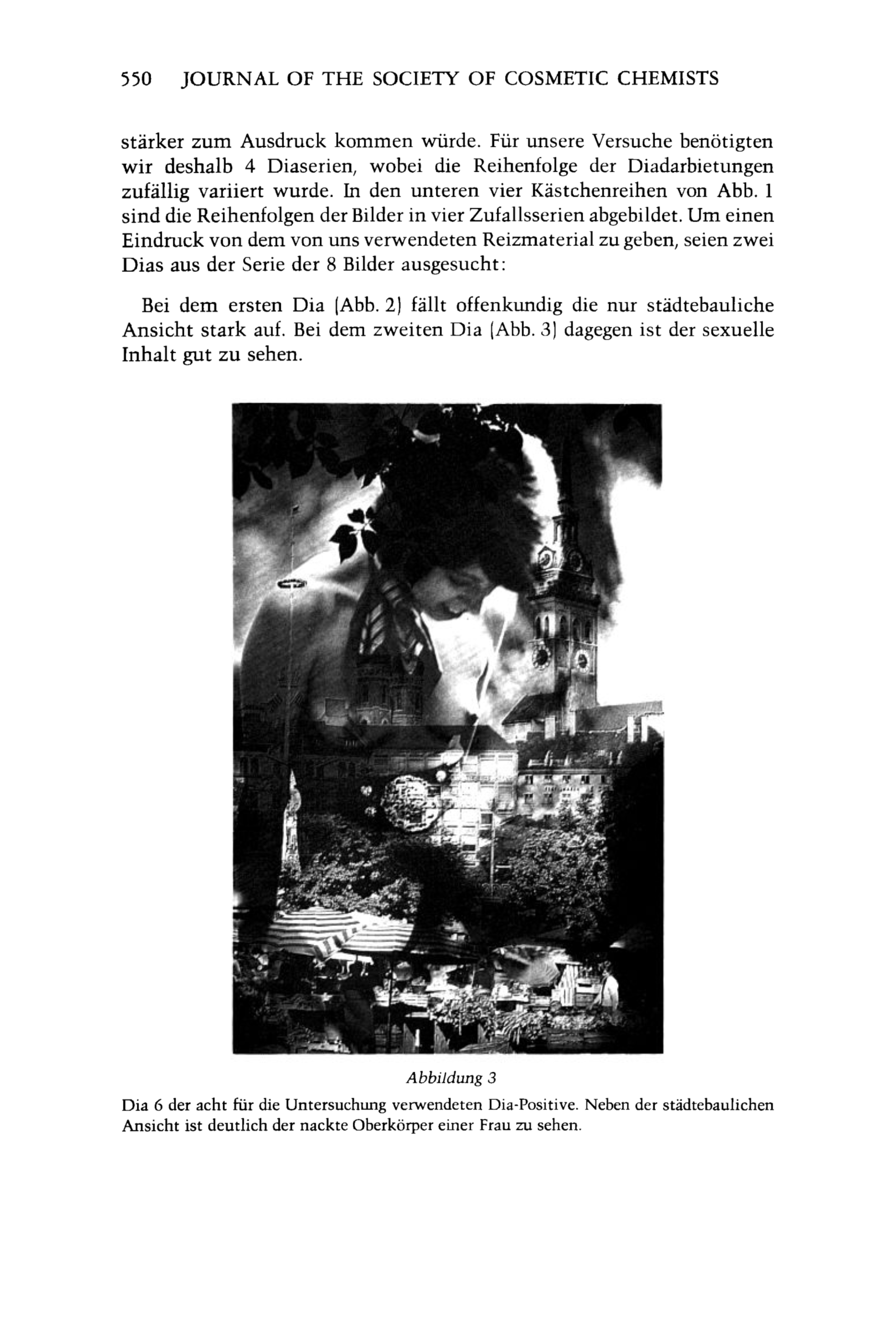 550 JOURNAL OF THE SOCIETY OF COSMETIC CHEMISTS

stärker zum Ausdruck kommen würde. Für unsere Versuche benötigten wir deshalb 4 Diaserien, wobei die Reihenfolge der Diadarbietungen zufällig variiert wurde. In den unteren vier Kästchenreihen von Abb. 1 sind die Reihenfolgen der Bilder in vier Zufallsserien abgebildet. Um einen Eindruck von dem von uns verwendeten Reizmaterial zu geben, seien zwei Dias aus der Serie der 8 Bilder ausgesucht:

Bei dem ersten Dia (Abb. 2) fällt offenkundig die nur städtebauliche Ansicht stark auf. Bei dem zweiten Dia (Abb. 3) dagegen ist der sexuelle Inhalt gut zu sehen.

Abbildung 3

Dia 6 der acht für die Untersuchung verwendeten Dia-Positive. Neben der städtebaulichen Ansicht ist deutlich der nackte Oberkörper einer Frau zu sehen.